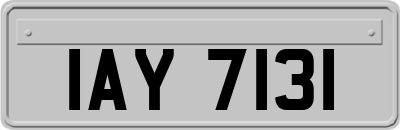 IAY 7131